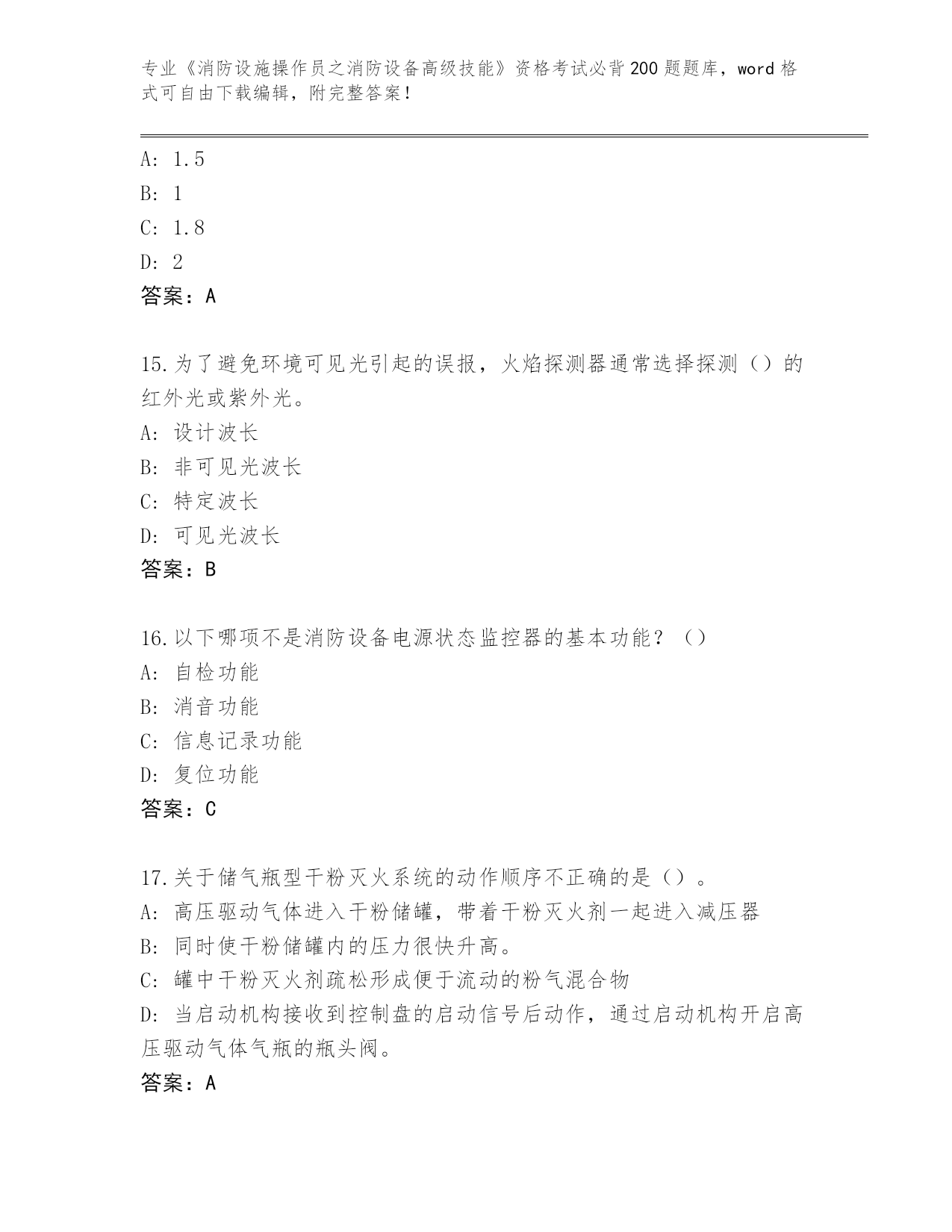 专业《消防设施操作员之消防设备高级技能》资格考试必背200题题库，word格式可自由下载编辑，附完整答案！

A: 1.5
B: 1
C: 1.8
D: 2
答案：A

15.为了避免环境可见光引起的误报，火焰探测器通常选择探测（）的红外光或紫外光。
A: 设计波长
B: 非可见光波长
C: 特定波长
D: 可见光波长
答案：B

16.以下哪项不是消防设备电源状态监控器的基本功能？（）
A: 自检功能
B: 消音功能
C: 信息记录功能
D: 复位功能
答案：C

17.关于储气瓶型干粉灭火系统的动作顺序不正确的是（）。
A: 高压驱动气体进入干粉储罐，带着干粉灭火剂一起进入减压器
B: 同时使干粉储罐内的压力很快升高。
C: 罐中干粉灭火剂疏松形成便于流动的粉气混合物
D: 当启动机构接收到控制盘的启动信号后动作，通过启动机构开启高压驱动气体气瓶的瓶头阀。
答案：A